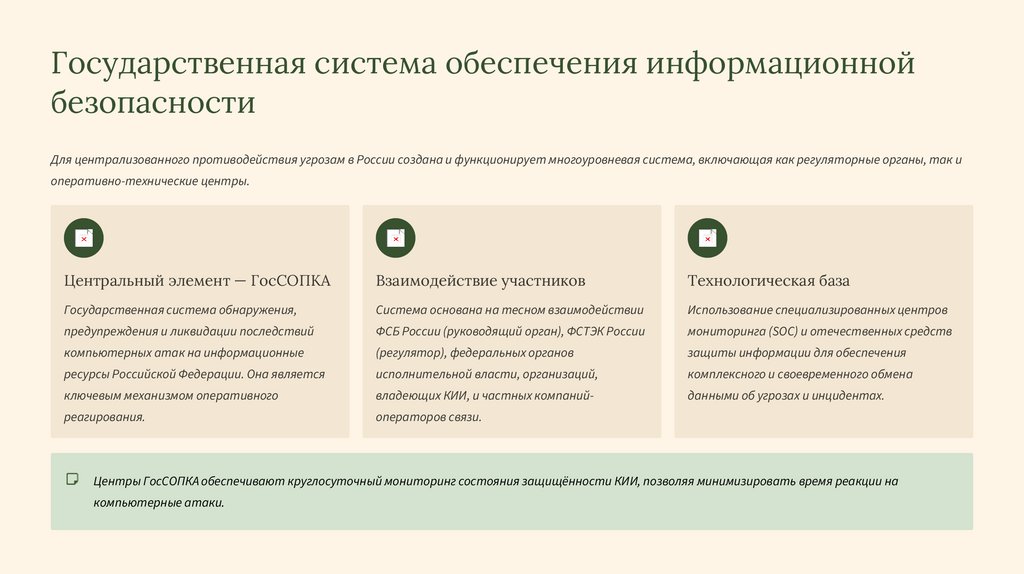 Государственная система обеспечения информационной безопасности

Для централизованного противодействия угрозам в России создана и функционирует многоуровневая система, включающая как регуляторные органы, так и оперативно-технические центры.

Центральный элемент — ГосСОПКА

Государственная система обнаружения, предупреждения и ликвидации последствий компьютерных атак на информационные ресурсы Российской Федерации. Она является ключевым механизмом оперативного реагирования.

Взаимодействие участников

Система основана на тесном взаимодействии ФСБ России (руководящий орган), ФСТЭК России (регулятор), федеральных органов исполнительной власти, организаций, владеющих КИИ, и частных компаний-операторов связи.

Технологическая база

Использование специализированных центров мониторинга (SOC) и отечественных средств защиты информации для обеспечения комплексного и своевременного обмена данными об угрозах и инцидентах.

Центры ГосСОПКА обеспечивают круглосуточный мониторинг состояния защищённости КИИ, позволяя минимизировать время реакции на компьютерные атаки.